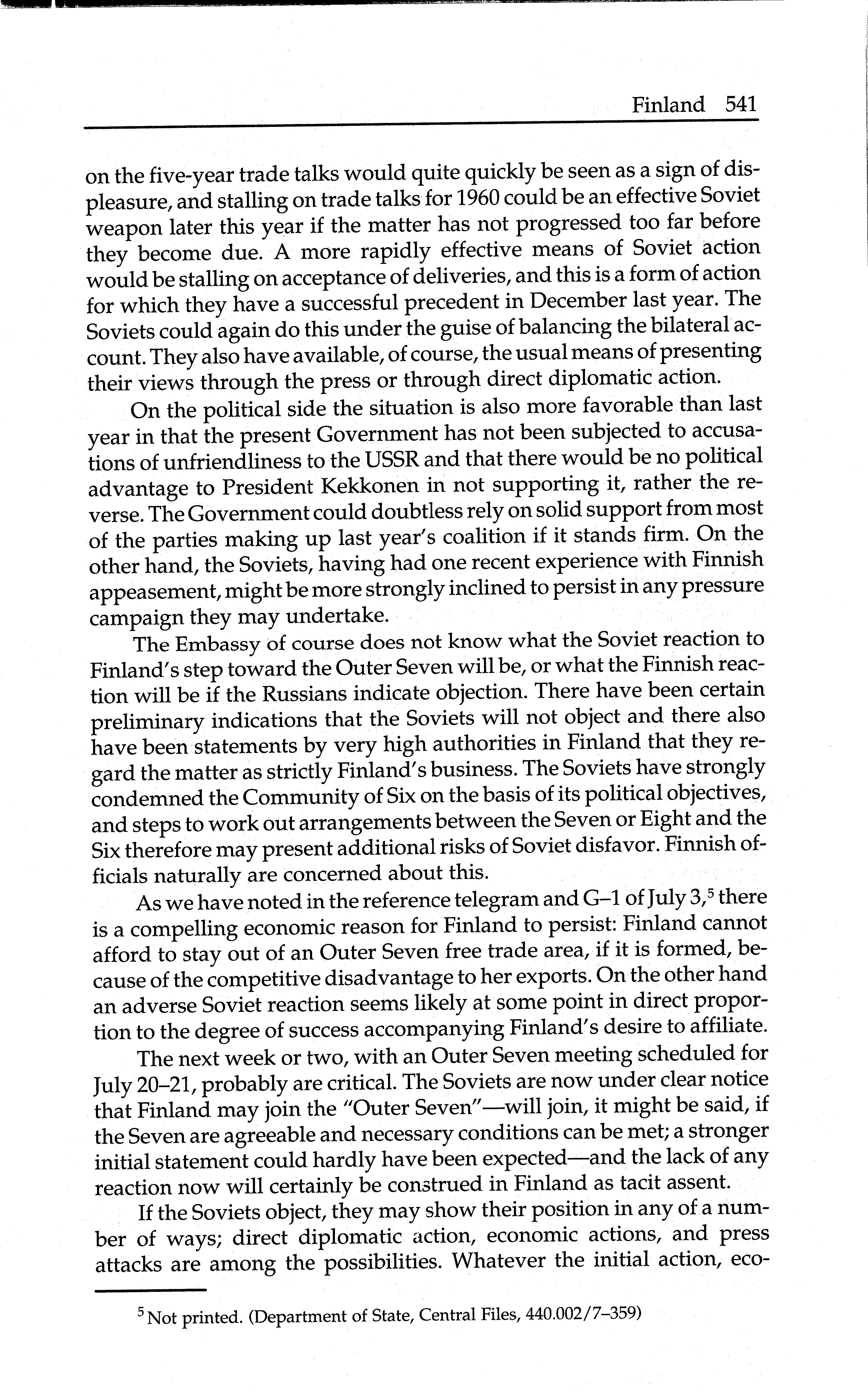 Finland 541

on the five-year trade talks would quite quickly be seen as a sign of displeasure, and stalling on trade talks for 1960 could be an effective Soviet weapon later this year if the matter has not progressed too far before they become due. A more rapidly effective means of Soviet action would be stalling on acceptance of deliveries, and this is a form of action for which they have a successful precedent in December last year. The Soviets could again do this under the guise of balancing the bilateral account. They also have available, of course, the usual means of presenting their views through the press or through direct diplomatic action.

On the political side the situation is also more favorable than last year in that the present Government has not been subjected to accusations of unfriendliness to the USSR and that there would be no political advantage to President Kekkonen in not supporting it, rather the reverse. The Government could doubtless rely on solid support from most of the parties making up last year's coalition if it stands firm. On the other hand, the Soviets, having had one recent experience with Finnish appeasement, might be more strongly inclined to persist in any pressure campaign they may undertake.

The Embassy of course does not know what the Soviet reaction to Finland's step toward the Outer Seven will be, or what the Finnish reaction will be if the Russians indicate objection. There have been certain preliminary indications that the Soviets will not object and there also have been statements by very high authorities in Finland that they regard the matter as strictly Finland's business. The Soviets have strongly condemned the Community of Six on the basis of its political objectives, and steps to work out arrangements between the Seven or Eight and the Six therefore may present additional risks of Soviet disfavor. Finnish officials naturally are concerned about this.

As we have noted in the reference telegram and G–1 of July 3,$^5$ there is a compelling economic reason for Finland to persist: Finland cannot afford to stay out of an Outer Seven free trade area, if it is formed, because of the competitive disadvantage to her exports. On the other hand an adverse Soviet reaction seems likely at some point in direct proportion to the degree of success accompanying Finland's desire to affiliate.

The next week or two, with an Outer Seven meeting scheduled for July 20–21, probably are critical. The Soviets are now under clear notice that Finland may join the "Outer Seven"—will join, it might be said, if the Seven are agreeable and necessary conditions can be met; a stronger initial statement could hardly have been expected—and the lack of any reaction now will certainly be construed in Finland as tacit assent.

If the Soviets object, they may show their position in any of a number of ways; direct diplomatic action, economic actions, and press attacks are among the possibilities. Whatever the initial action, eco-

$^5$ Not printed. (Department of State, Central Files, 440.002/7–359)